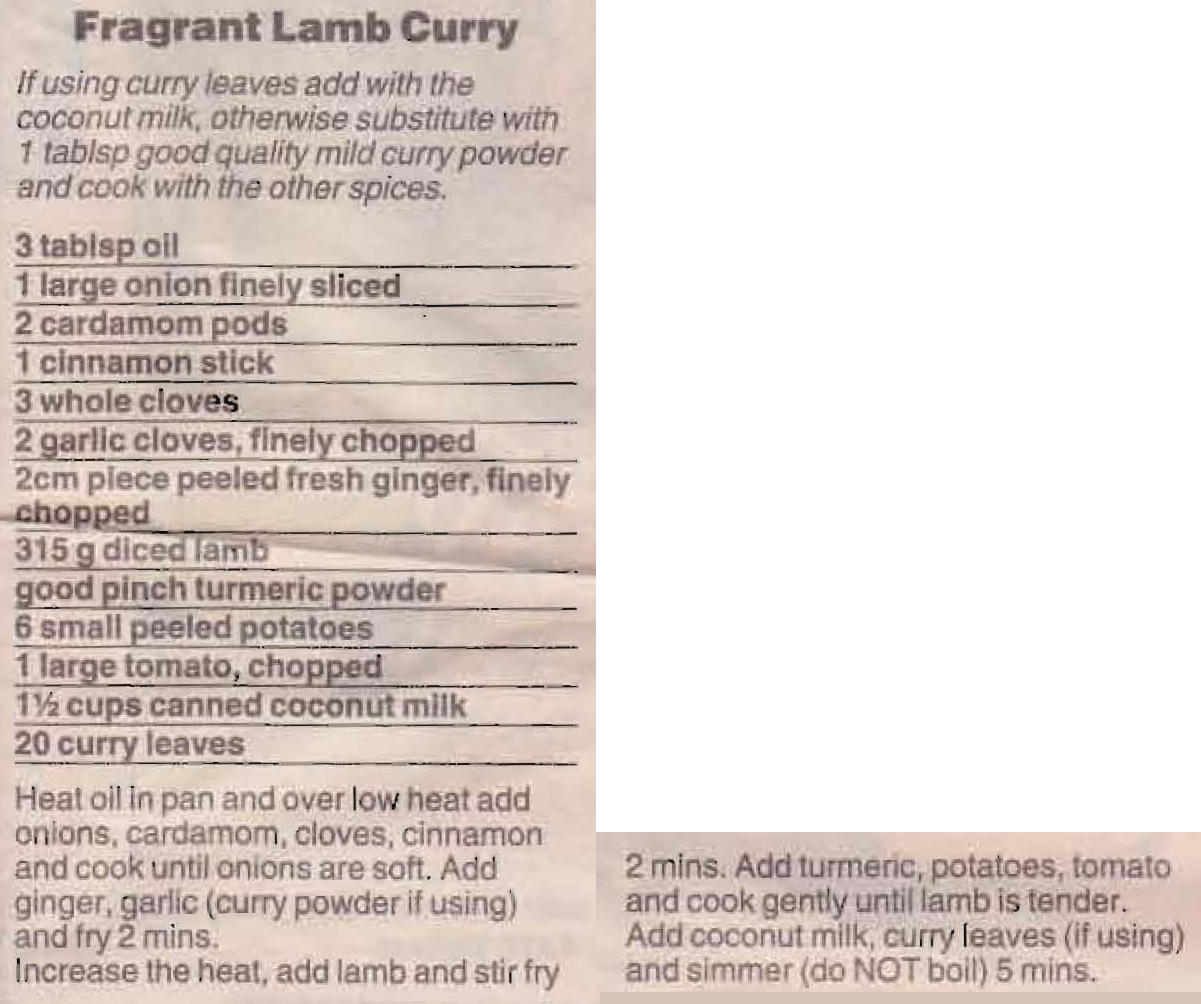 Fragrant Lamb Curry

If using curry leaves add with the coconut milk, otherwise substitute with 1 tablsp good quality mild curry powder and cook with the other spices.

3 tablsp oil
1 large onion finely sliced
2 cardamom pods
1 cinnamon stick
3 whole cloves
2 garlic cloves, finely chopped
2cm piece peeled fresh ginger, finely chopped
315 g diced lamb
good pinch turmeric powder
6 small peeled potatoes
1 large tomato, chopped
1½ cups canned coconut milk
20 curry leaves

Heat oil in pan and over low heat add onions, cardamom, cloves, cinnamon and cook until onions are soft. Add ginger, garlic (curry powder if using) and fry 2 mins.
Increase the heat, add lamb and stir fry

2 mins. Add turmeric, potatoes, tomato and cook gently until lamb is tender. Add coconut milk, curry leaves (if using) and simmer (do NOT boil) 5 mins.